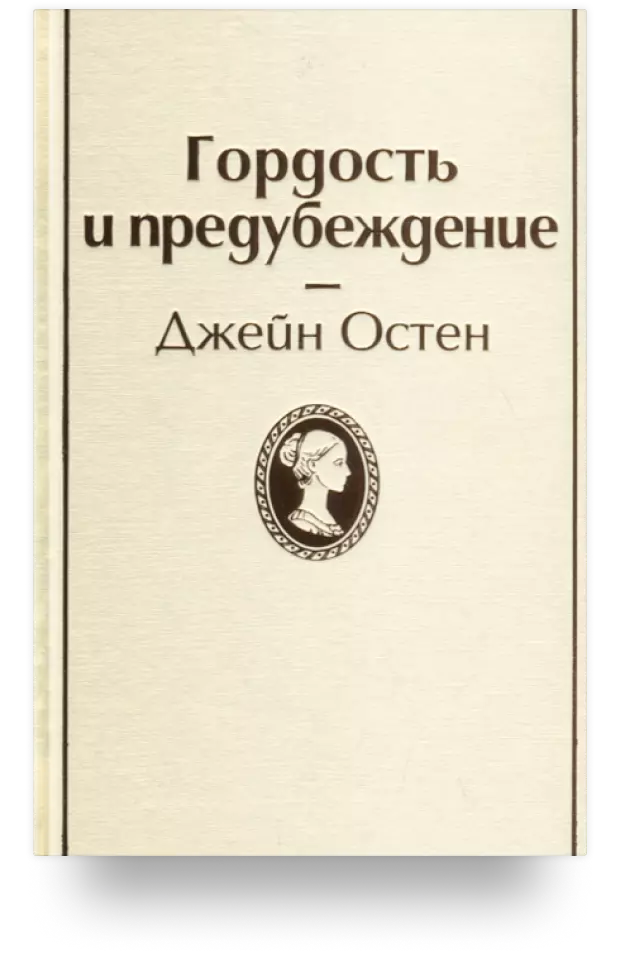 Гордость и предубеждение

—

Джейн Остен